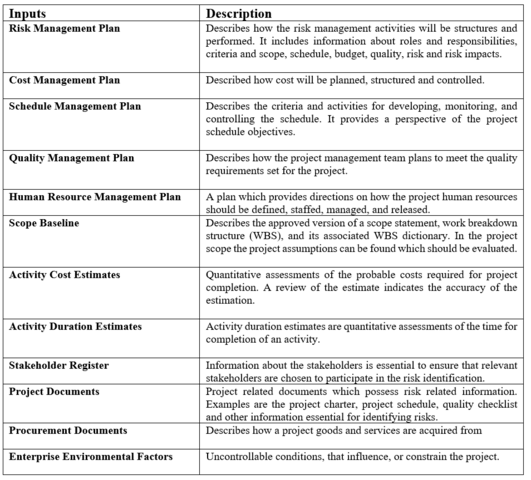 | Inputs | Description |
|---|---|
| Risk Management Plan | Describes how the risk management activities will be structures and performed. It includes information about roles and responsibilities, criteria and scope, schedule, budget, quality, risk and risk impacts. |
| Cost Management Plan | Described how cost will be planned, structured and controlled. |
| Schedule Management Plan | Describes the criteria and activities for developing, monitoring, and controlling the schedule. It provides a perspective of the project schedule objectives. |
| Quality Management Plan | Describes how the project management team plans to meet the quality requirements set for the project. |
| Human Resource Management Plan | A plan which provides directions on how the project human resources should be defined, staffed, managed, and released. |
| Scope Baseline | Describes the approved version of a scope statement, work breakdown structure (WBS), and its associated WBS dictionary. In the project scope the project assumptions can be found which should be evaluated. |
| Activity Cost Estimates | Quantitative assessments of the probable costs required for project completion. A review of the estimate indicates the accuracy of the estimation. |
| Activity Duration Estimates | Activity duration estimates are quantitative assessments of the time for completion of an activity. |
| Stakeholder Register | Information about the stakeholders is essential to ensure that relevant stakeholders are chosen to participate in the risk identification. |
| Project Documents | Project related documents which possess risk related information. Examples are the project charter, project schedule, quality checklist and other information essential for identifying risks. |
| Procurement Documents | Describes how a project goods and services are acquired from |
| Enterprise Environmental Factors | Uncontrollable conditions, that influence, or constrain the project. |